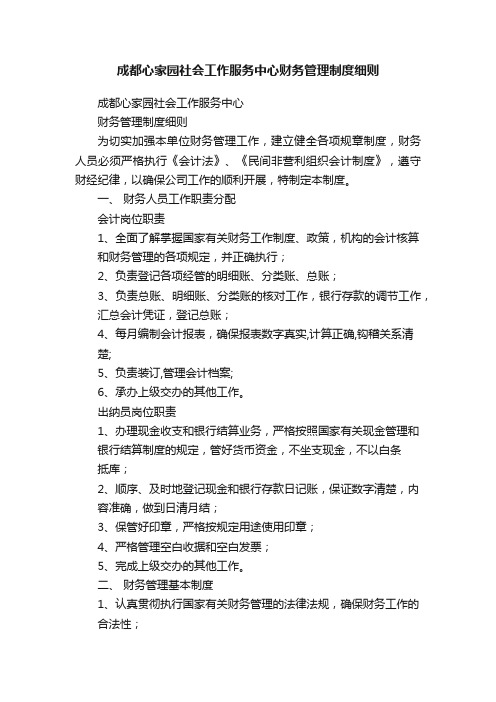 成都心家园社会工作服务中心财务管理制度细则

成都心家园社会工作服务中心

财务管理制度细则

为切实加强本单位财务管理工作，建立健全各项规章制度，财务人员必须严格执行《会计法》、《民间非营利组织会计制度》，遵守财经纪律，以确保公司工作的顺利开展，特制定本制度。

一、 财务人员工作职责分配

会计岗位职责

1、全面了解掌握国家有关财务工作制度、政策，机构的会计核算和财务管理的各项规定，并正确执行；

2、负责登记各项经管的明细账、分类账、总账；

3、负责总账、明细账、分类账的核对工作，银行存款的调节工作，汇总会计凭证，登记总账；

4、每月编制会计报表，确保报表数字真实,计算正确,钩稽关系清楚;

5、负责装订,管理会计档案;

6、承办上级交办的其他工作。

出纳员岗位职责

1、办理现金收支和银行结算业务，严格按照国家有关现金管理和银行结算制度的规定，管好货币资金，不坐支现金，不以白条抵库；

2、顺序、及时地登记现金和银行存款日记账，保证数字清楚，内容准确，做到日清月结；

3、保管好印章，严格按规定用途使用印章；

4、严格管理空白收据和空白发票；

5、完成上级交办的其他工作。

二、 财务管理基本制度

1、认真贯彻执行国家有关财务管理的法律法规，确保财务工作的合法性；